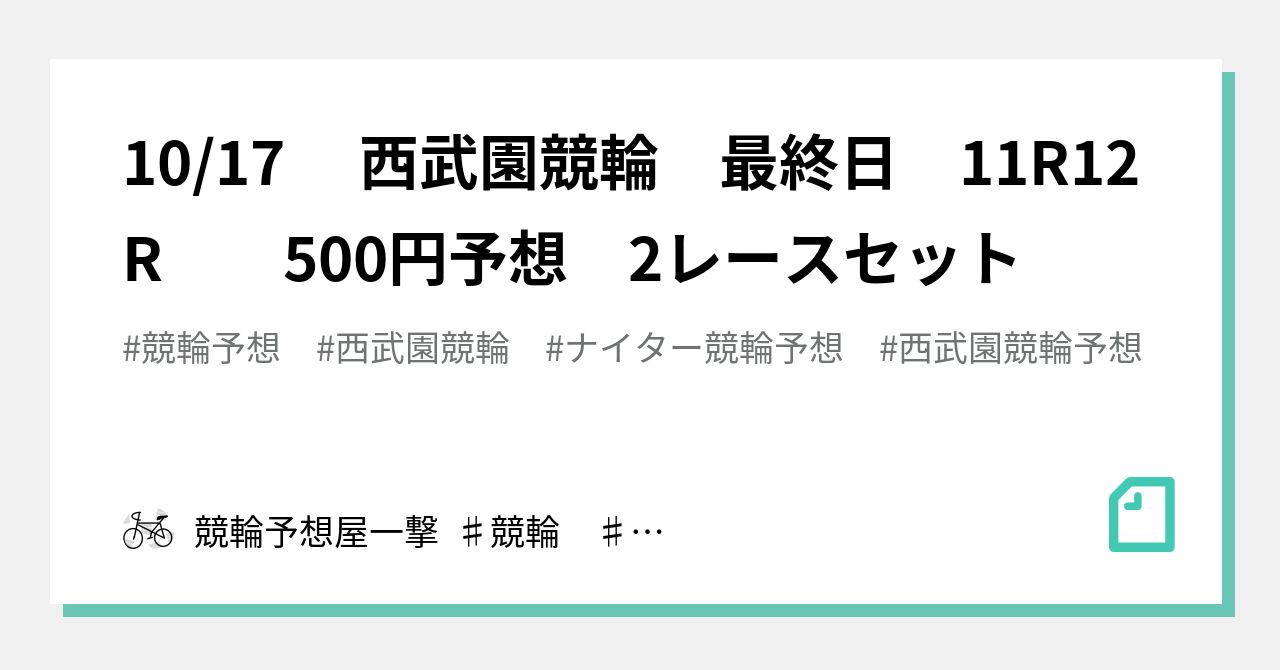 10/17　西武園競輪　最終日　11R12R　　500円予想　2レースセット

#競輪予想　#西武園競輪　#ナイター競輪予想　#西武園競輪予想

競輪予想屋一撃 ♯競輪　♯…